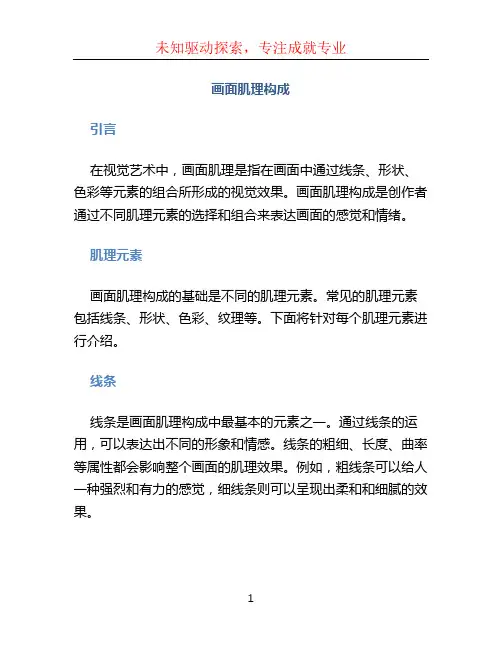 未知驱动探索，专注成就专业

画面肌理构成

引言

在视觉艺术中，画面肌理是指在画面中通过线条、形状、色彩等元素的组合所形成的视觉效果。画面肌理构成是创作者通过不同肌理元素的选择和组合来表达画面的感觉和情绪。

肌理元素

画面肌理构成的基础是不同的肌理元素。常见的肌理元素包括线条、形状、色彩、纹理等。下面将针对每个肌理元素进行介绍。

线条

线条是画面肌理构成中最基本的元素之一。通过线条的运用，可以表达出不同的形象和情感。线条的粗细、长度、曲率等属性都会影响整个画面的肌理效果。例如，粗线条可以给人一种强烈和有力的感觉，细线条则可以呈现出柔和和细腻的效果。

1